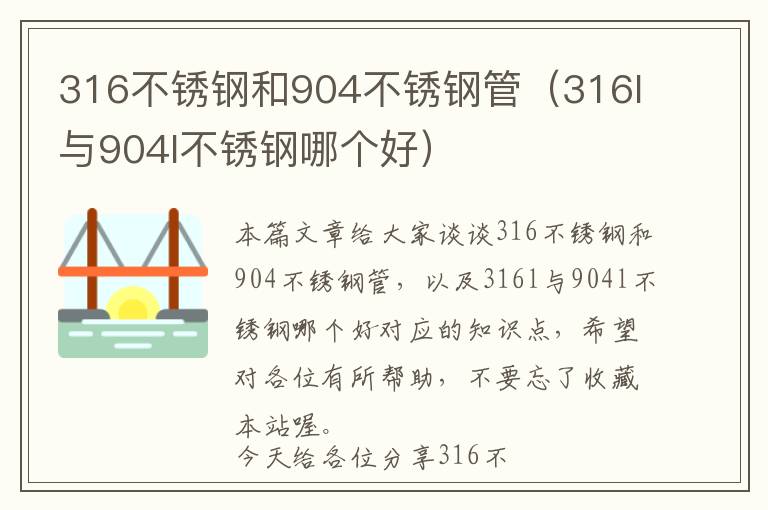 316不锈钢和904不锈钢管（316l与904l不锈钢哪个好）

本篇文章给大家谈谈316不锈钢和904不锈钢管，以及316l与904l不锈钢哪个好对应的知识点，希望对各位有所帮助，不要忘了收藏本站喔。

今天给各位分享316不